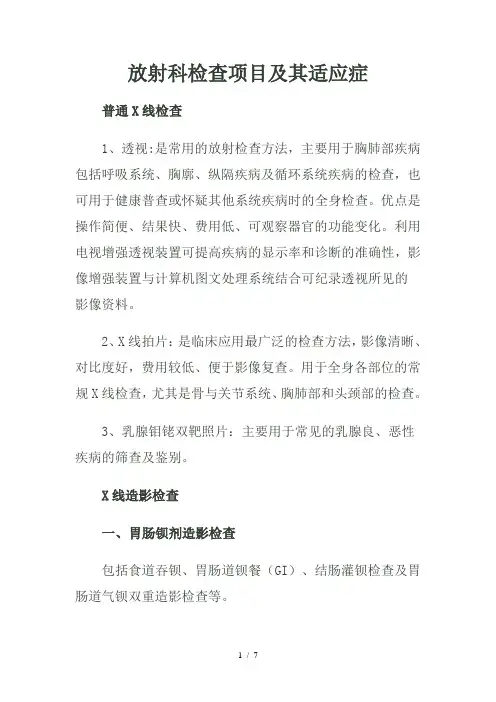 放射科检查项目及其适应症

普通X线检查

1、透视:是常用的放射检查方法，主要用于胸肺部疾病包括呼吸系统、胸廓、纵隔疾病及循环系统疾病的检查，也可用于健康普查或怀疑其他系统疾病时的全身检查。优点是操作简便、结果快、费用低、可观察器官的功能变化。利用电视增强透视装置可提高疾病的显示率和诊断的准确性，影像增强装置与计算机图文处理系统结合可纪录透视所见的影像资料。

2、X线拍片：是临床应用最广泛的检查方法，影像清晰、对比度好，费用较低、便于影像复查。用于全身各部位的常规X线检查，尤其是骨与关节系统、胸肺部和头颈部的检查。

3、乳腺钼铑双靶照片：主要用于常见的乳腺良、恶性疾病的筛查及鉴别。

X线造影检查

一、胃肠钡剂造影检查

包括食道吞钡、胃肠道钡餐（GI）、结肠灌钡检查及胃肠道气钡双重造影检查等。

1 / 7